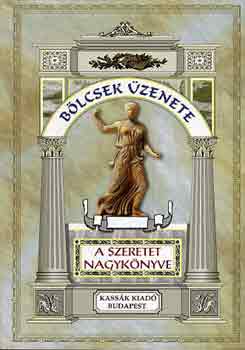 BÖLCSEK ÜZENETE

A SZERETET NAGYKÖNYVE

KASSÁK KIADÓ BUDAPEST